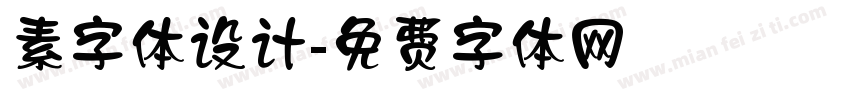 素字体设计-免费字体网

www.mian fei zi ti.com